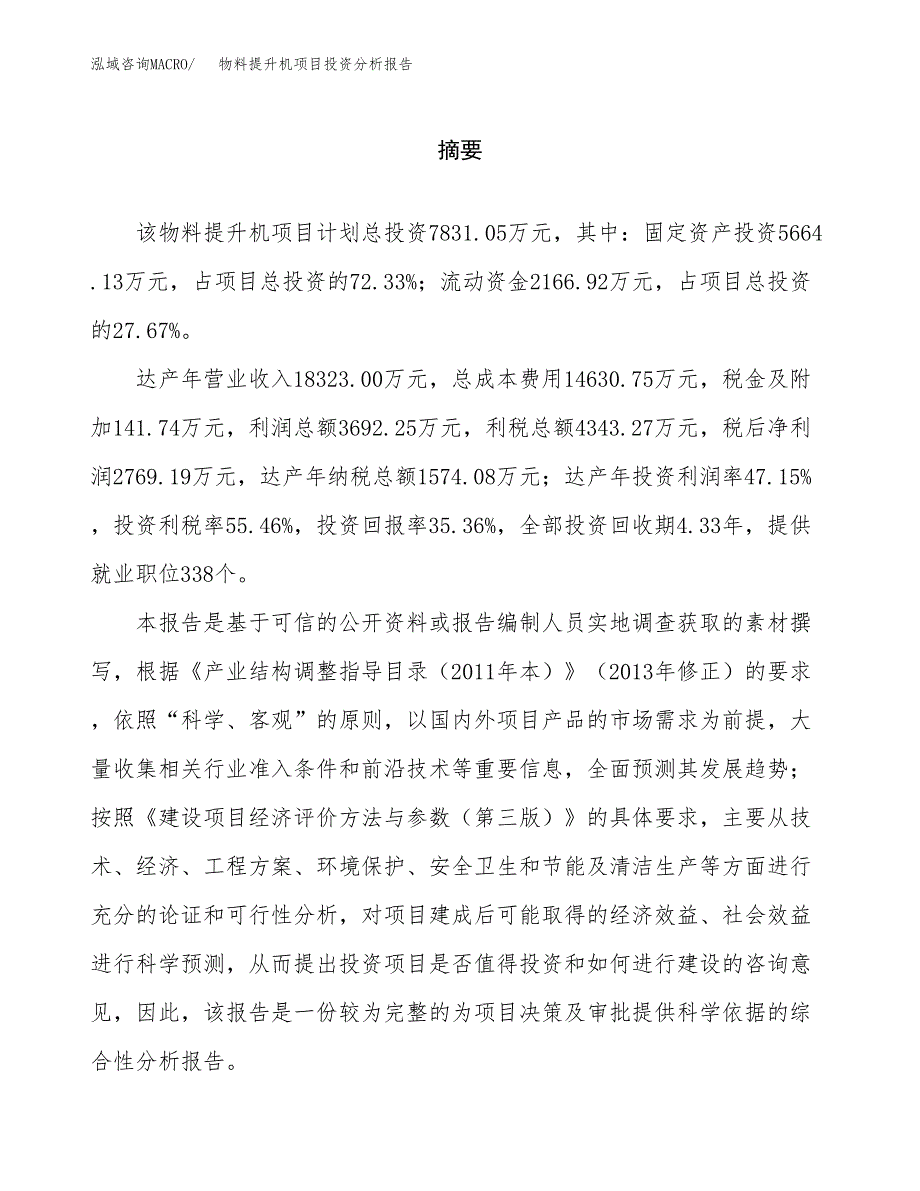 泓域咨询MACRO/　物料提升机项目投资分析报告

摘要

该物料提升机项目计划总投资7831.05万元，其中：固定资产投资5664.13万元，占项目总投资的72.33%；流动资金2166.92万元，占项目总投资的27.67%。

达产年营业收入18323.00万元，总成本费用14630.75万元，税金及附加141.74万元，利润总额3692.25万元，利税总额4343.27万元，税后净利润2769.19万元，达产年纳税总额1574.08万元；达产年投资利润率47.15%，投资利税率55.46%，投资回报率35.36%，全部投资回收期4.33年，提供就业职位338个。

本报告是基于可信的公开资料或报告编制人员实地调查获取的素材撰写，根据《产业结构调整指导目录（2011年本）》（2013年修正）的要求，依照“科学、客观”的原则，以国内外项目产品的市场需求为前提，大量收集相关行业准入条件和前沿技术等重要信息，全面预测其发展趋势；按照《建设项目经济评价方法与参数（第三版）》的具体要求，主要从技术、经济、工程方案、环境保护、安全卫生和节能及清洁生产等方面进行充分的论证和可行性分析，对项目建成后可能取得的经济效益、社会效益进行科学预测，从而提出投资项目是否值得投资和如何进行建设的咨询意见，因此，该报告是一份较为完整的为项目决策及审批提供科学依据的综合性分析报告。